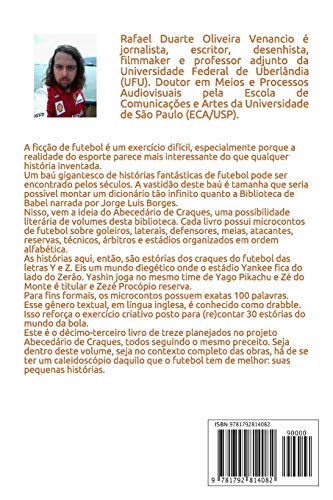 Rafael Duarte Oliveira Venancio é jornalista, escritor, desenhista, filmmaker e professor adjunto da Universidade Federal de Uberlândia (UFU). Doutor em Meios e Processos Audiovisuais pela Escola de Comunicações e Artes da Universidade de São Paulo (ECA/USP).

A ficção de futebol é um exercício difícil, especialmente porque a realidade do esporte parece mais interessante do que qualquer história inventada.
Um baú gigantesco de histórias fantásticas de futebol pode ser encontrado pelos séculos. A vastidão deste baú é tamanha que seria possível montar um dicionário tão infinito quanto a Biblioteca de Babel narrada por Jorge Luis Borges.
Nisso, vem a ideia do Abecedário de Craques, uma possibilidade literária de volumes desta biblioteca. Cada livro possui microcontos de futebol sobre goleiros, laterais, defensores, meias, atacantes, reservas, técnicos, árbitros e estádios organizados em ordem alfabética.
As histórias aqui, então, são estórias dos craques do futebol das letras Y e Z. Eis um mundo diegético onde o estádio Yankee fica do lado do Zerão. Yashin joga no mesmo time de Yago Pikachu e Zé do Monte é titular e Zezé Procópio reserva.
Para fins formais, os microcontos possuem exatas 100 palavras. Esse gênero textual, em língua inglesa, é conhecido como drabble. Isso reforça o exercício criativo posto para (re)contar 30 estórias do mundo da bola.
Este é o décimo-terceiro livro de treze planejados no projeto Abecedário de Craques, todos seguindo o mesmo preceito. Seja dentro deste volume, seja no contexto completo das obras, há de se ter um caleidoscópio daquilo que o futebol tem de melhor: suas pequenas histórias.

ISBN 9781792814082
90000
9 781792 814082